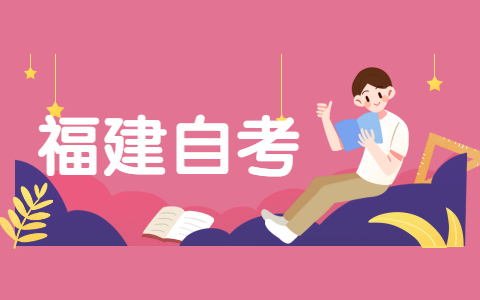 福建自考